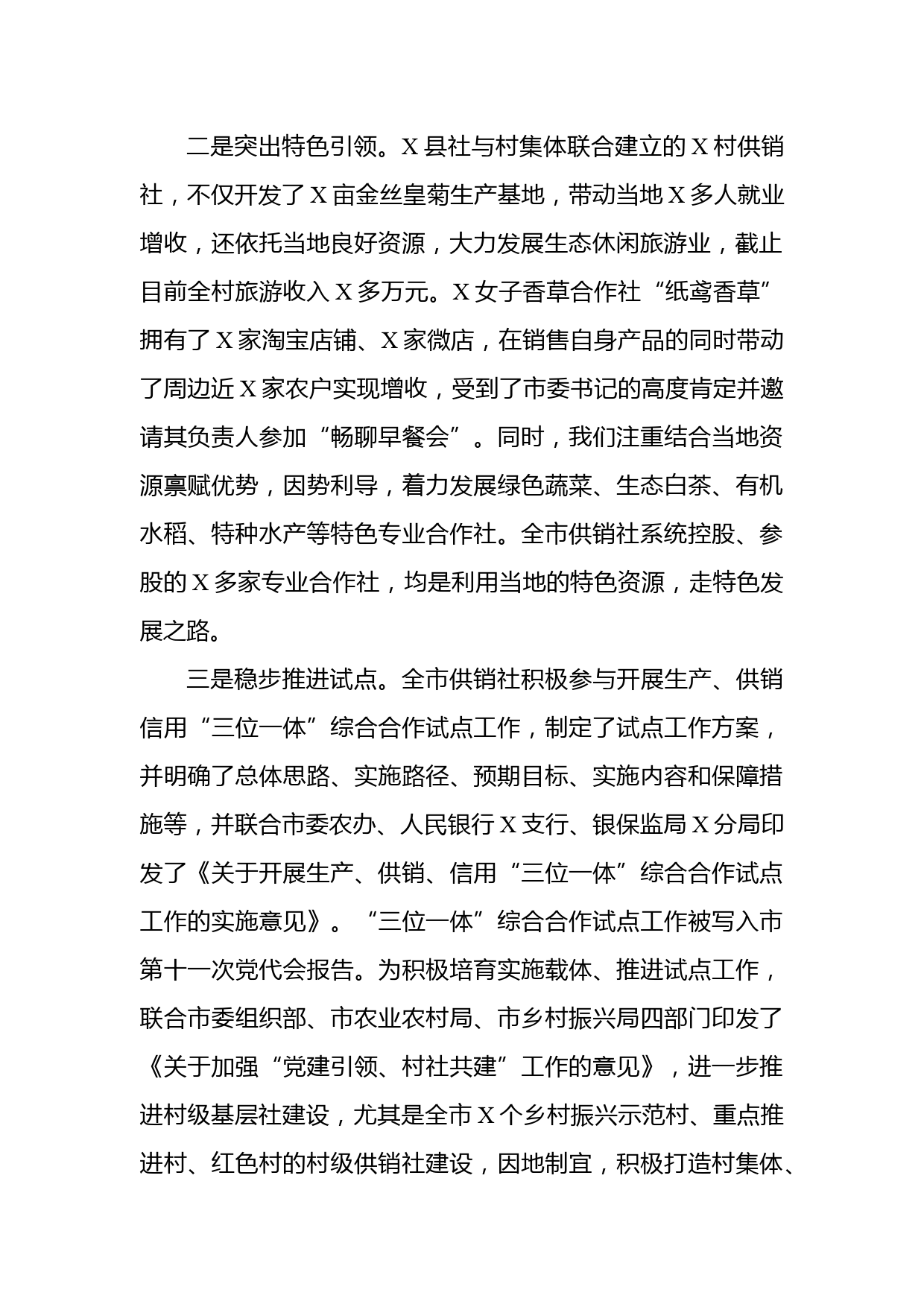 二是突出特色引领。X县社与村集体联合建立的X村供销社，不仅开发了X亩金丝皇菊生产基地，带动当地X多人就业增收，还依托当地良好资源，大力发展生态休闲旅游业，截止目前全村旅游收入X多万元。X女子香草合作社“纸鸢香草”拥有了X家淘宝店铺、X家微店，在销售自身产品的同时带动了周边近X家农户实现增收，受到了市委书记的高度肯定并邀请其负责人参加“畅聊早餐会”。同时，我们注重结合当地资源禀赋优势，因势利导，着力发展绿色蔬菜、生态白茶、有机水稻、特种水产等特色专业合作社。全市供销社系统控股、参股的X多家专业合作社，均是利用当地的特色资源，走特色发展之路。

三是稳步推进试点。全市供销社积极参与开展生产、供销信用“三位一体”综合合作试点工作，制定了试点工作方案，并明确了总体思路、实施路径、预期目标、实施内容和保障措施等，并联合市委农办、人民银行X支行、银保监局X分局印发了《关于开展生产、供销、信用“三位一体”综合合作试点工作的实施意见》。“三位一体”综合合作试点工作被写入市第十一次党代会报告。为积极培育实施载体、推进试点工作，联合市委组织部、市农业农村局、市乡村振兴局四部门印发了《关于加强“党建引领、村社共建”工作的意见》，进一步推进村级基层社建设，尤其是全市X个乡村振兴示范村、重点推进村、红色村的村级供销社建设，因地制宜，积极打造村集体、